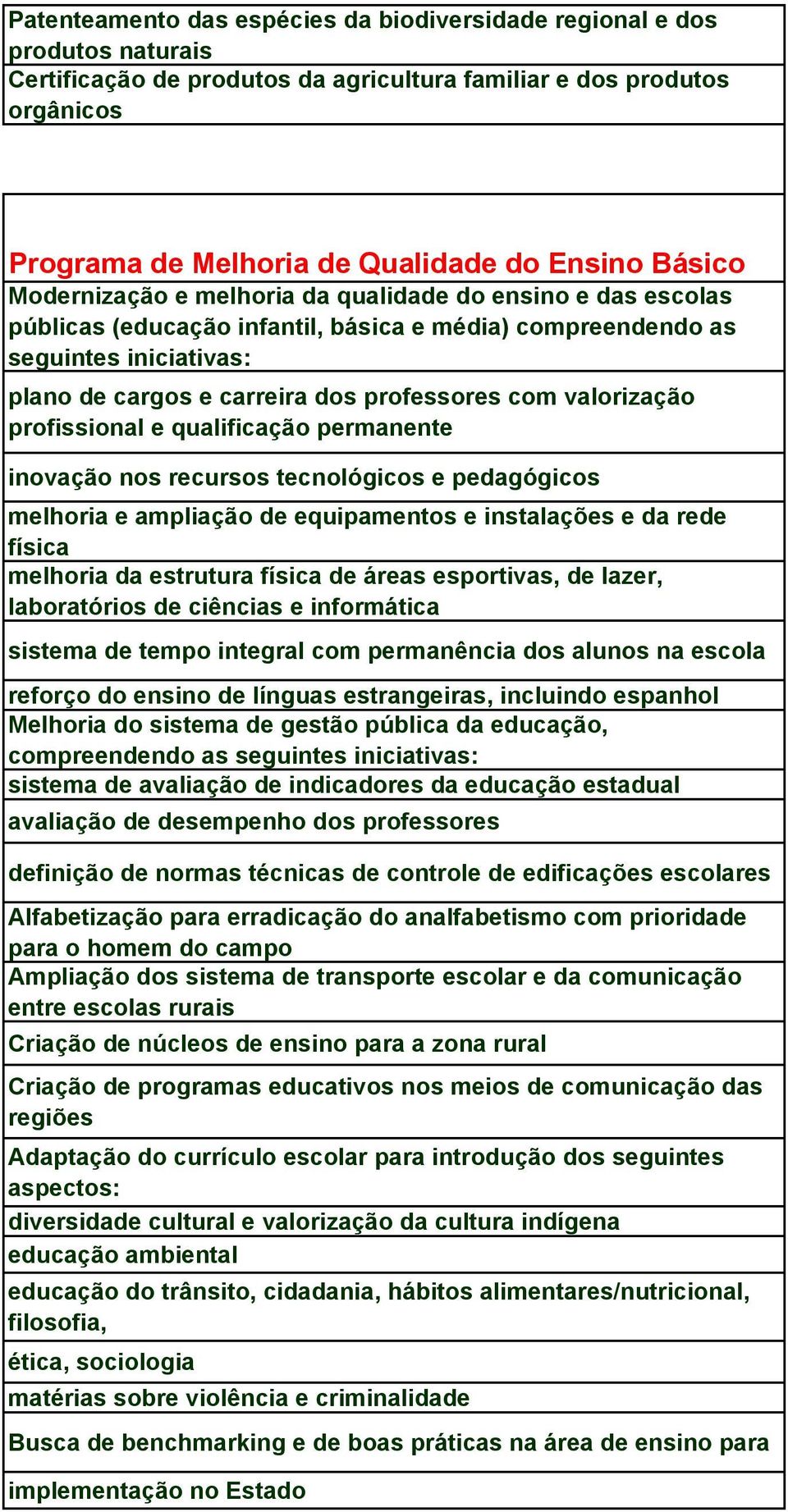 Patenteamento das espécies da biodiversidade regional e dos produtos naturais

Certificação de produtos da agricultura familiar e dos produtos orgânicos

Programa de Melhoria de Qualidade do Ensino Básico

Modernização e melhoria da qualidade do ensino e das escolas públicas (educação infantil, básica e média) compreendendo as seguintes iniciativas:

plano de cargos e carreira dos professores com valorização profissional e qualificação permanente

inovação nos recursos tecnológicos e pedagógicos

melhoria e ampliação de equipamentos e instalações e da rede física

melhoria da estrutura física de áreas esportivas, de lazer, laboratórios de ciências e informática

sistema de tempo integral com permanência dos alunos na escola

reforço do ensino de línguas estrangeiras, incluindo espanhol

Melhoria do sistema de gestão pública da educação, compreendendo as seguintes iniciativas:

sistema de avaliação de indicadores da educação estadual

avaliação de desempenho dos professores

definição de normas técnicas de controle de edificações escolares

Alfabetização para erradicação do analfabetismo com prioridade para o homem do campo

Ampliação dos sistema de transporte escolar e da comunicação entre escolas rurais

Criação de núcleos de ensino para a zona rural

Criação de programas educativos nos meios de comunicação das regiões

Adaptação do currículo escolar para introdução dos seguintes aspectos:

diversidade cultural e valorização da cultura indígena

educação ambiental

educação do trânsito, cidadania, hábitos alimentares/nutricional, filosofia,

ética, sociologia

matérias sobre violência e criminalidade

Busca de benchmarking e de boas práticas na área de ensino para

implementação no Estado